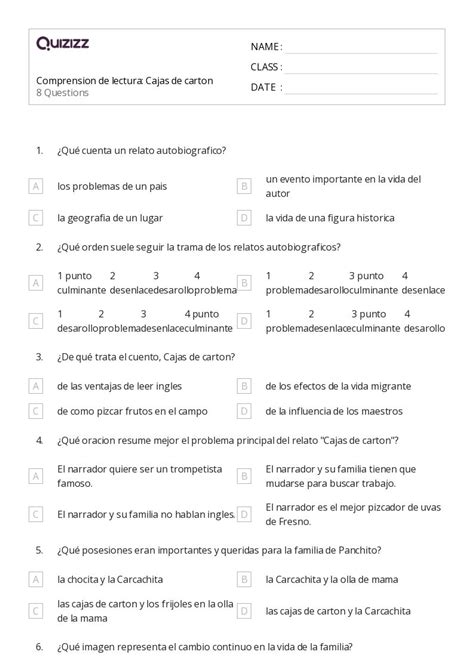 Quizizz

Comprension de lectura: Cajas de carton
8 Questions

NAME :
CLASS :
DATE :

1. ¿Qué cuenta un relato autobiografico?

A los problemas de un pais
B un evento importante en la vida del autor
C la geografia de un lugar
D la vida de una figura historica

2. ¿Qué orden suele seguir la trama de los relatos autobiograficos?

A 1 punto culminante 2 desenlace 3 desarollo 4 problema
B 1 problema 2 desarollo 3 punto culminante 4 desenlace
C 1 desarollo 2 problema 3 desenlace 4 punto culminante
D 1 problema 2 desenlace 3 punto culminante 4 desarollo

3. ¿De qué trata el cuento, Cajas de carton?

A de las ventajas de leer ingles
B de los efectos de la vida migrante
C de como pizcar frutos en el campo
D de la influencia de los maestros

4. ¿Qué oracion resume mejor el problema principal del relato "Cajas de carton"?

A El narrador quiere ser un trompetista famoso.
B El narrador y su familia tienen que mudarse para buscar trabajo.
C El narrador y su familia no hablan ingles.
D El narrador es el mejor pizcador de uvas de Fresno.

5. ¿Qué posesiones eran importantes y queridas para la familia de Panchito?

A la chocita y la Carcachita
B la Carcachita y la olla de mama
C las cajas de carton y los frijoles en la olla de la mama
D las cajas de carton y la Carcachita

6. ¿Qué imagen representa el cambio continuo en la vida de la familia?